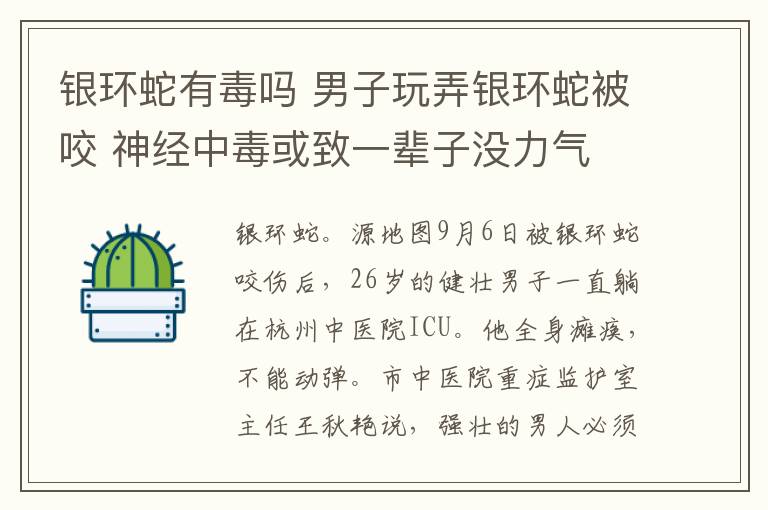 银环蛇有毒吗 男子玩弄银环蛇被咬 神经中毒或致一辈子没力气

银环蛇。源地图9月6日被银环蛇咬伤后，26岁的健壮男子一直躺在杭州中医院ICU。他全身瘫痪，不能动弹。市中医院重症监护室主任王秋艳说，强壮的男人必须